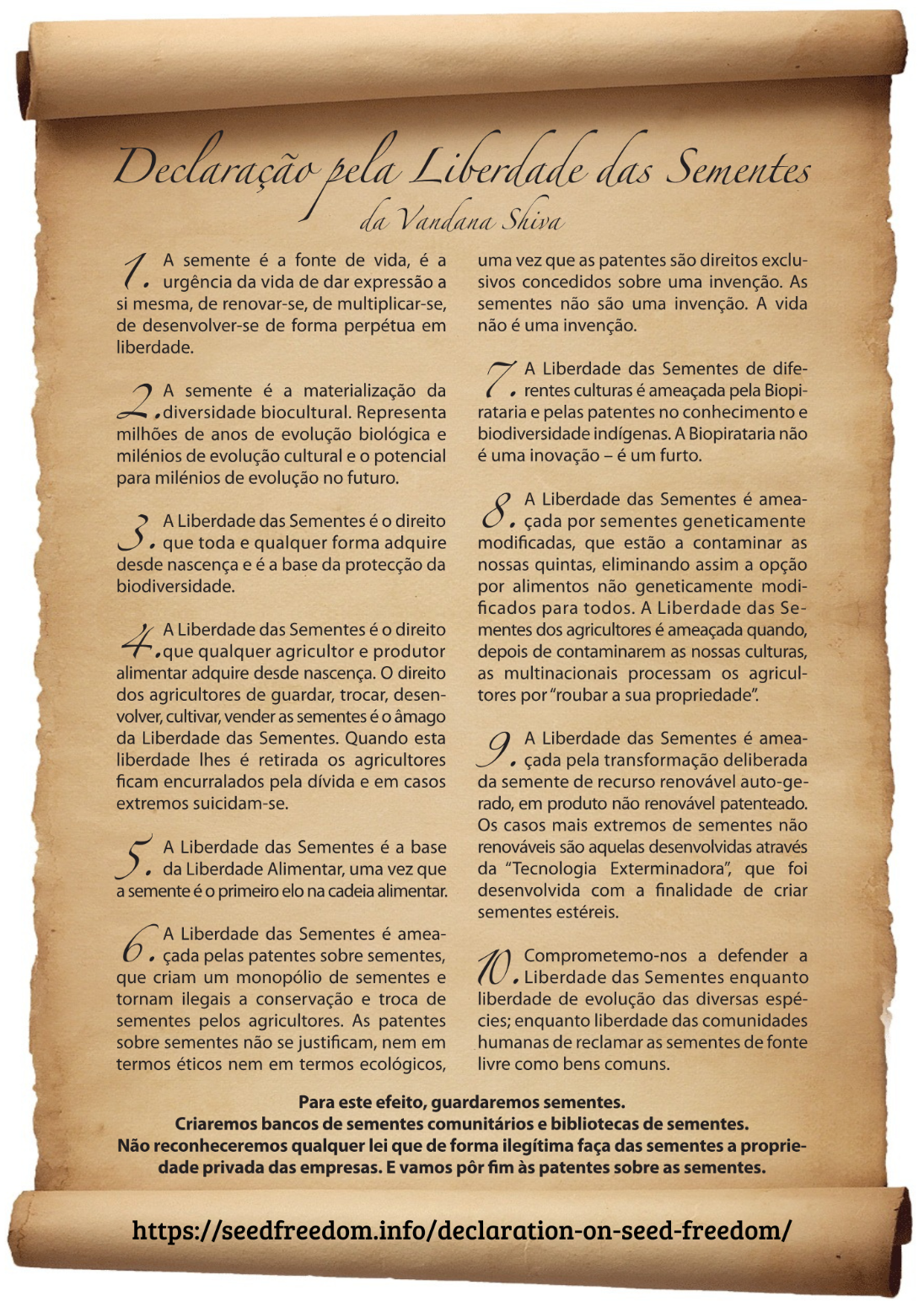 Declaração pela Liberdade das Sementes
da Vandana Shiva

1. A semente é a fonte de vida, é a urgência da vida de dar expressão a si mesma, de renovar-se, de multiplicar-se, de desenvolver-se de forma perpétua em liberdade.

2. A semente é a materialização da diversidade biocultural. Representa milhões de anos de evolução biológica e milénios de evolução cultural e o potencial para milénios de evolução no futuro.

3. A Liberdade das Sementes é o direito que toda e qualquer forma adquire desde nascença e é a base da protecção da biodiversidade.

4. A Liberdade das Sementes é o direito que qualquer agricultor e produtor alimentar adquire desde nascença. O direito dos agricultores de guardar, trocar, desenvolver, cultivar, vender as sementes é o âmago da Liberdade das Sementes. Quando esta liberdade lhes é retirada os agricultores ficam encurralados pela dívida e em casos extremos suicidam-se.

5. A Liberdade das Sementes é a base da Liberdade Alimentar, uma vez que a semente é o primeiro elo na cadeia alimentar.

6. A Liberdade das Sementes é ameaçada pelas patentes sobre sementes, que criam um monopólio de sementes e tornam ilegais a conservação e troca de sementes pelos agricultores. As patentes sobre sementes não se justificam, nem em termos éticos nem em termos ecológicos, uma vez que as patentes são direitos exclusivos concedidos sobre uma invenção. As sementes não são uma invenção. A vida não é uma invenção.

7. A Liberdade das Sementes de diferentes culturas é ameaçada pela Biopirataria e pelas patentes no conhecimento e biodiversidade indígenas. A Biopirataria não é uma inovação – é um furto.

8. A Liberdade das Sementes é ameaçada por sementes geneticamente modificadas, que estão a contaminar as nossas quintas, eliminando assim a opção por alimentos não geneticamente modificados para todos. A Liberdade das Sementes dos agricultores é ameaçada quando, depois de contaminarem as nossas culturas, as multinacionais processam os agricultores por "roubar a sua propriedade".

9. A Liberdade das Sementes é ameaçada pela transformação deliberada da semente de recurso renovável auto-gerado, em produto não renovável patenteado. Os casos mais extremos de sementes não renováveis são aquelas desenvolvidas através da "Tecnologia Exterminadora", que foi desenvolvida com a finalidade de criar sementes estéreis.

10. Comprometemo-nos a defender a Liberdade das Sementes enquanto liberdade de evolução das diversas espécies; enquanto liberdade das comunidades humanas de reclamar as sementes de fonte livre como bens comuns.

Para este efeito, guardaremos sementes.
Criaremos bancos de sementes comunitários e bibliotecas de sementes.
Não reconheceremos qualquer lei que de forma ilegítima faça das sementes a propriedade privada das empresas. E vamos pôr fim às patentes sobre as sementes.

https://seedfreedom.info/declaration-on-seed-freedom/